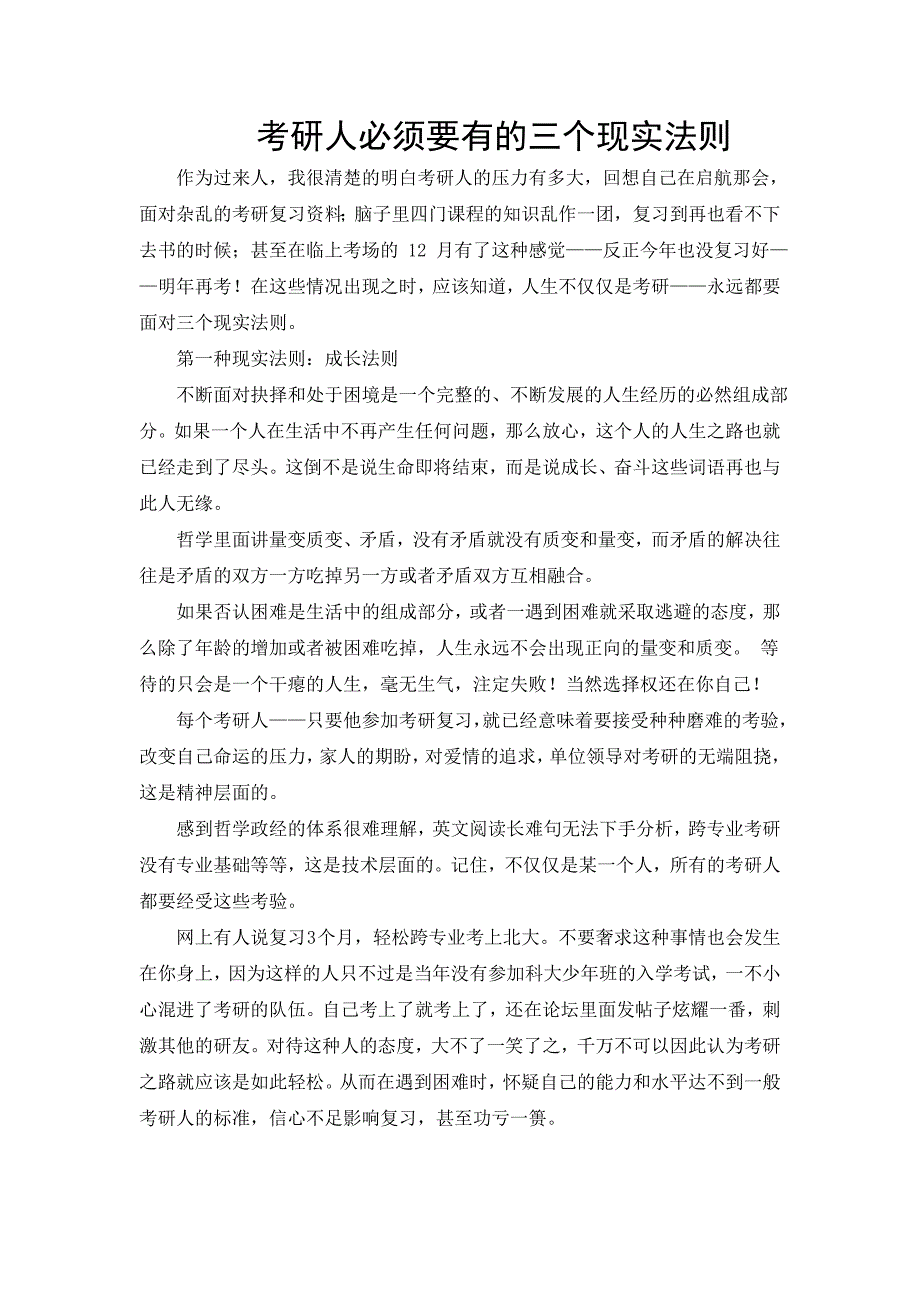 考研人必须要有的三个现实法则

作为过来人，我很清楚的明白考研人的压力有多大，回想自己在启航那会，面对杂乱的考研复习资料；脑子里四门课程的知识乱作一团，复习到再也看不下去书的时候；甚至在临上考场的 12 月有了这种感觉——反正今年也没复习好——明年再考！在这些情况出现之时，应该知道，人生不仅仅是考研——永远都要面对三个现实法则。

第一种现实法则：成长法则

不断面对抉择和处于困境是一个完整的、不断发展的人生经历的必然组成部分。如果一个人在生活中不再产生任何问题，那么放心，这个人的人生之路也就已经走到了尽头。这倒不是说生命即将结束，而是说成长、奋斗这些词语再也与此人无缘。

哲学里面讲量变质变、矛盾，没有矛盾就没有质变和量变，而矛盾的解决往往是矛盾的双方一方吃掉另一方或者矛盾双方互相融合。

如果否认困难是生活中的组成部分，或者一遇到困难就采取逃避的态度，那么除了年龄的增加或者被困难吃掉，人生永远不会出现正向的量变和质变。 等待的只会是一个干瘪的人生，毫无生气，注定失败！当然选择权还在你自己！

每个考研人——只要他参加考研复习，就已经意味着要接受种种磨难的考验，改变自己命运的压力，家人的期盼，对爱情的追求，单位领导对考研的无端阻挠，这是精神层面的。

感到哲学政经的体系很难理解，英文阅读长难句无法下手分析，跨专业考研没有专业基础等等，这是技术层面的。记住，不仅仅是某一个人，所有的考研人都要经受这些考验。

网上有人说复习3个月，轻松跨专业考上北大。不要奢求这种事情也会发生在你身上，因为这样的人只不过是当年没有参加科大少年班的入学考试，一不小心混进了考研的队伍。自己考上了就考上了，还在论坛里面发帖子炫耀一番，刺激其他的研友。对待这种人的态度，大不了一笑了之，千万不可以因此认为考研之路就应该是如此轻松。从而在遇到困难时，怀疑自己的能力和水平达不到一般考研人的标准，信心不足影响复习，甚至功亏一篑。